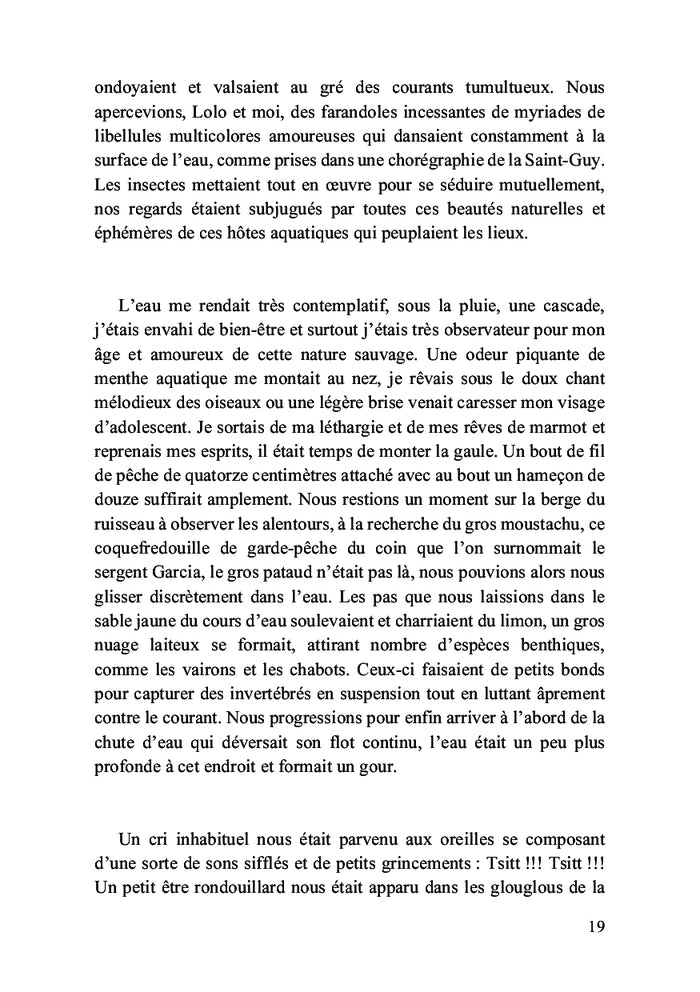 ondoyaient et valsaient au gré des courants tumultueux. Nous apercevions, Lolo et moi, des farandoles incessantes de myriades de libellules multicolores amoureuses qui dansaient constamment à la surface de l'eau, comme prises dans une chorégraphie de la Saint-Guy. Les insectes mettaient tout en œuvre pour se séduire mutuellement, nos regards étaient subjugués par toutes ces beautés naturelles et éphémères de ces hôtes aquatiques qui peuplaient les lieux.

L'eau me rendait très contemplatif, sous la pluie, une cascade, j'étais envahi de bien-être et surtout j'étais très observateur pour mon âge et amoureux de cette nature sauvage. Une odeur piquante de menthe aquatique me montait au nez, je rêvais sous le doux chant mélodieux des oiseaux ou une légère brise venait caresser mon visage d'adolescent. Je sortais de ma léthargie et de mes rêves de marmot et reprenais mes esprits, il était temps de monter la gaule. Un bout de fil de pêche de quatorze centimètres attaché avec au bout un hameçon de douze suffirait amplement. Nous restions un moment sur la berge du ruisseau à observer les alentours, à la recherche du gros moustachu, ce coquefredouille de garde-pêche du coin que l'on surnommait le sergent Garcia, le gros pataud n'était pas là, nous pouvions alors nous glisser discrètement dans l'eau. Les pas que nous laissions dans le sable jaune du cours d'eau soulevaient et charriaient du limon, un gros nuage laiteux se formait, attirant nombre d'espèces benthiques, comme les vairons et les chabots. Ceux-ci faisaient de petits bonds pour capturer des invertébrés en suspension tout en luttant âprement contre le courant. Nous progressions pour enfin arriver à l'abord de la chute d'eau qui déversait son flot continu, l'eau était un peu plus profonde à cet endroit et formait un gour.

Un cri inhabituel nous était parvenu aux oreilles se composant d'une sorte de sons sifflés et de petits grincements : Tsitt !!! Tsitt !!! Un petit être rondouillard nous était apparu dans les glouglous de la

19